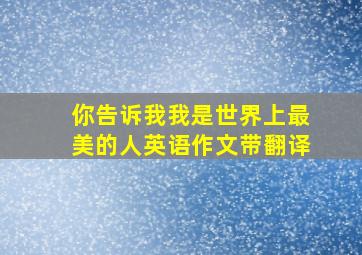 你告诉我我是世界上最美的人英语作文带翻译